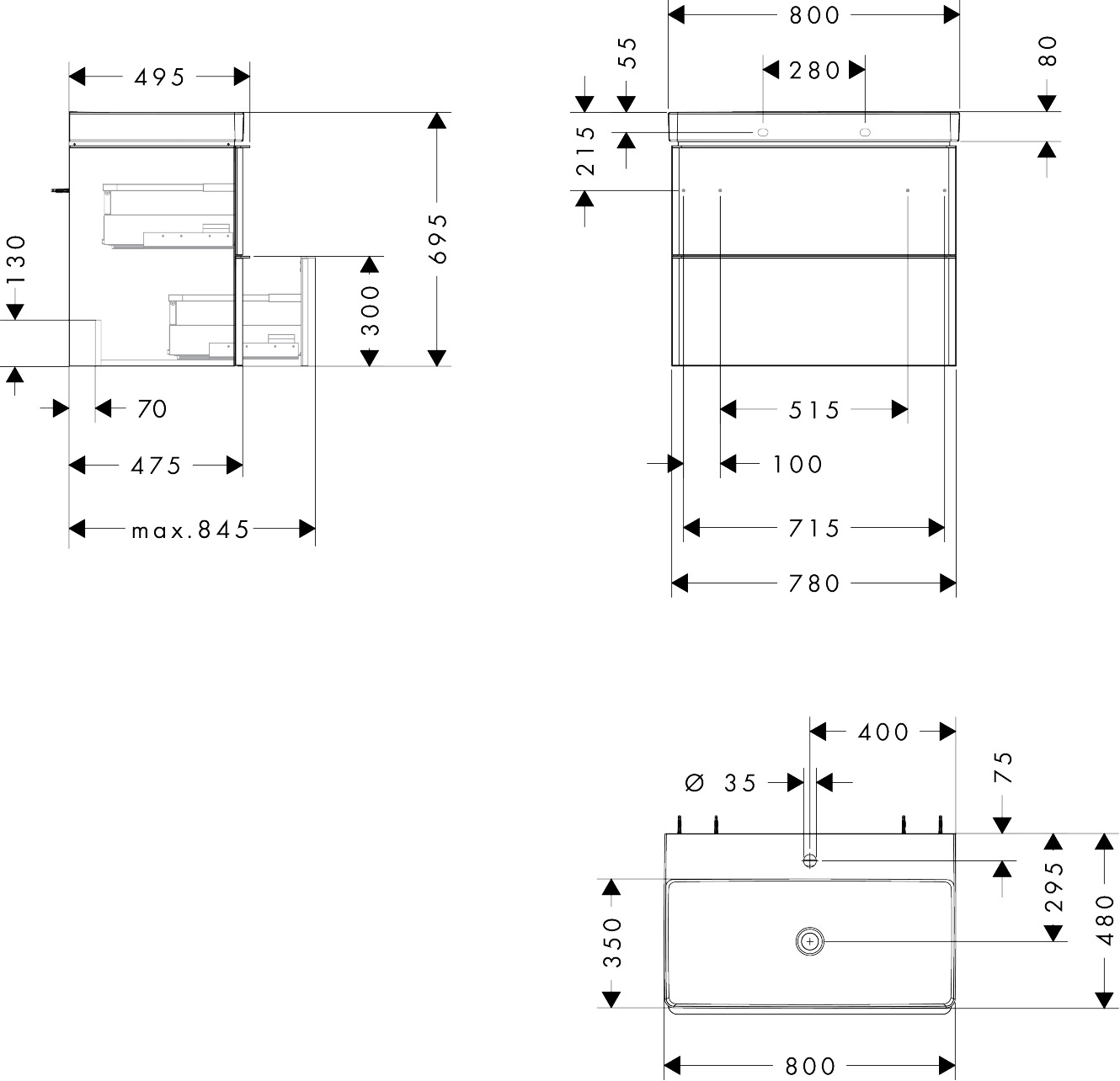 495
130
695
300
70
475
max.845

800
55
280
80
215
515
100
715
780

400
Ø 35
75
295
480
350
800